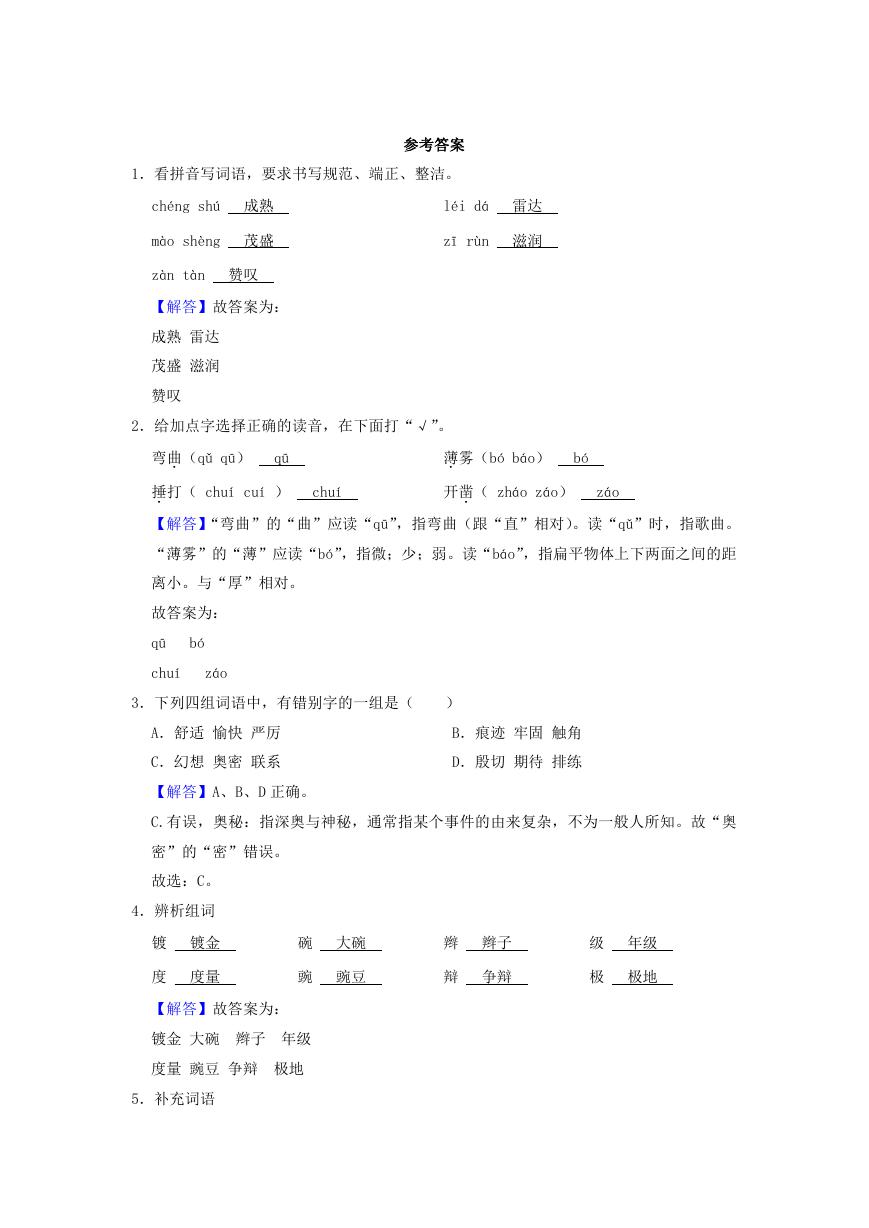 参考答案

1．看拼音写词语，要求书写规范、端正、整洁。

chéng shú 成熟　　léi dá 雷达

mào shèng 茂盛　　zī rùn 滋润

zàn tàn 赞叹

【解答】故答案为：

成熟 雷达

茂盛 滋润

赞叹

2．给加点字选择正确的读音，在下面打“√”。

弯曲（qǔ qū） qū　　薄雾（bó báo） bó

捶打（ chuí cuí ） chuí　　开凿（ zháo záo） záo

【解答】“弯曲”的“曲”应读“qū”，指弯曲（跟“直”相对）。读“qǔ”时，指歌曲。“薄雾”的“薄”应读“bó”，指微；少；弱。读“báo”，指扁平物体上下两面之间的距离小。与“厚”相对。

故答案为：

qū　bó

chuí　záo

3．下列四组词语中，有错别字的一组是（　　）

A．舒适 愉快 严厉　　B．痕迹 牢固 触角

C．幻想 奥密 联系　　D．殷切 期待 排练

【解答】A、B、D 正确。

C.有误，奥秘：指深奥与神秘，通常指某个事件的由来复杂，不为一般人所知。故“奥密”的“密”错误。

故选：C。

4．辨析组词

镀 镀金　　碗 大碗　　辫 辫子　　级 年级

度 度量　　豌 豌豆　　辩 争辩　　极 极地

【解答】故答案为：

镀金 大碗　辫子　年级

度量 豌豆 争辩　极地

5．补充词语